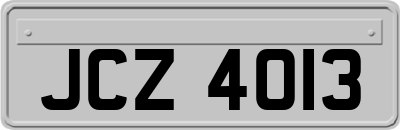 JCZ 4013